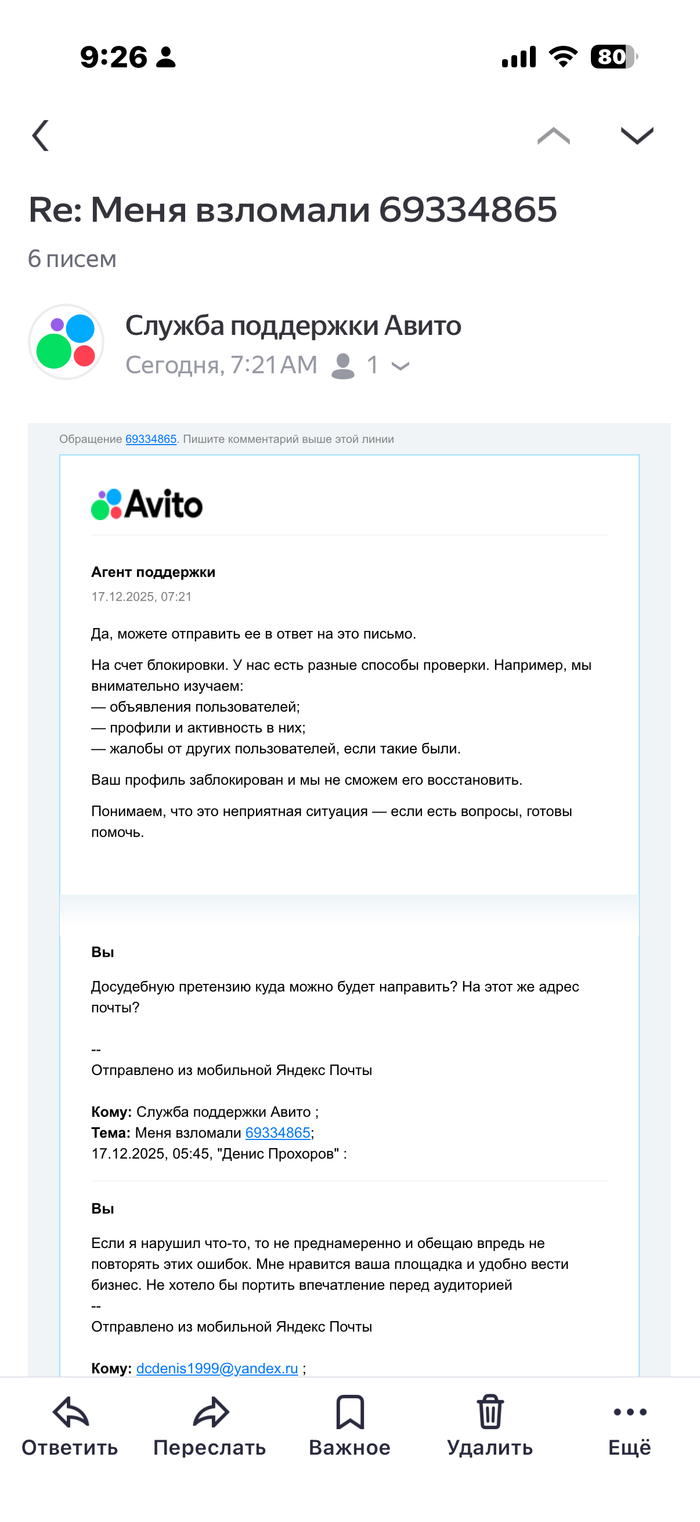 9:26 80

Re: Меня взломали 69334865

6 писем

Служба поддержки Авито

Сегодня, 7:21 AM 1

Обращение 69334865. Пишите комментарий выше этой линии

Avito

Агент поддержки

17.12.2025, 07:21

Да, можете отправить ее в ответ на это письмо.

На счет блокировки. У нас есть разные способы проверки. Например, мы внимательно изучаем:
— объявления пользователей;
— профили и активность в них;
— жалобы от других пользователей, если такие были.

Ваш профиль заблокирован и мы не сможем его восстановить.

Понимаем, что это неприятная ситуация — если есть вопросы, готовы помочь.

Вы

Досудебную претензию куда можно будет направить? На этот же адрес почты?

--
Отправлено из мобильной Яндекс Почты

Кому: Служба поддержки Авито ;
Тема: Меня взломали 69334865;
17.12.2025, 05:45, "Денис Прохоров" :

Вы

Если я нарушил что-то, то не преднамеренно и обещаю впредь не повторять этих ошибок. Мне нравится ваша площадка и удобно вести бизнес. Не хотело бы портить впечатление перед аудиторией
--
Отправлено из мобильной Яндекс Почты

Кому: dcdenis1999@yandex.ru ;

Ответить Переслать Важное Удалить Ещё